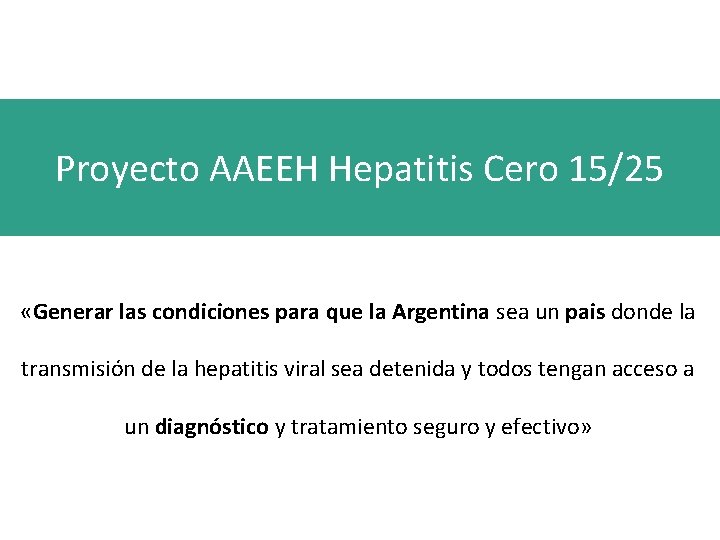 Proyecto AAEEH Hepatitis Cero 15/25

«Generar las condiciones para que la Argentina sea un pais donde la transmisión de la hepatitis viral sea detenida y todos tengan acceso a un diagnóstico y tratamiento seguro y efectivo»